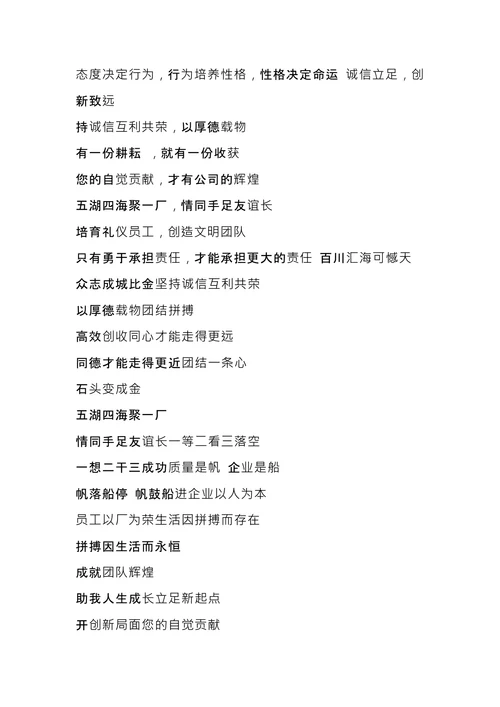 态度决定行为，行为培养性格，性格决定命运 诚信立足，创新致远

持诚信互利共荣，以厚德载物

有一份耕耘 ，就有一份收获

您的自觉贡献，才有公司的辉煌

五湖四海聚一厂，情同手足友谊长

培育礼仪员工，创造文明团队

只有勇于承担责任，才能承担更大的责任 百川汇海可憾天

众志成城比金坚持诚信互利共荣

以厚德载物团结拼搏

高效创收同心才能走得更远

同德才能走得更近团结一条心

石头变成金

五湖四海聚一厂

情同手足友谊长一等二看三落空

一想二干三成功质量是帆 企业是船

帆落船停 帆鼓船进企业以人为本

员工以厂为荣生活因拼搏而存在

拼搏因生活而永恒

成就团队辉煌

助我人生成长立足新起点

开创新局面您的自觉贡献